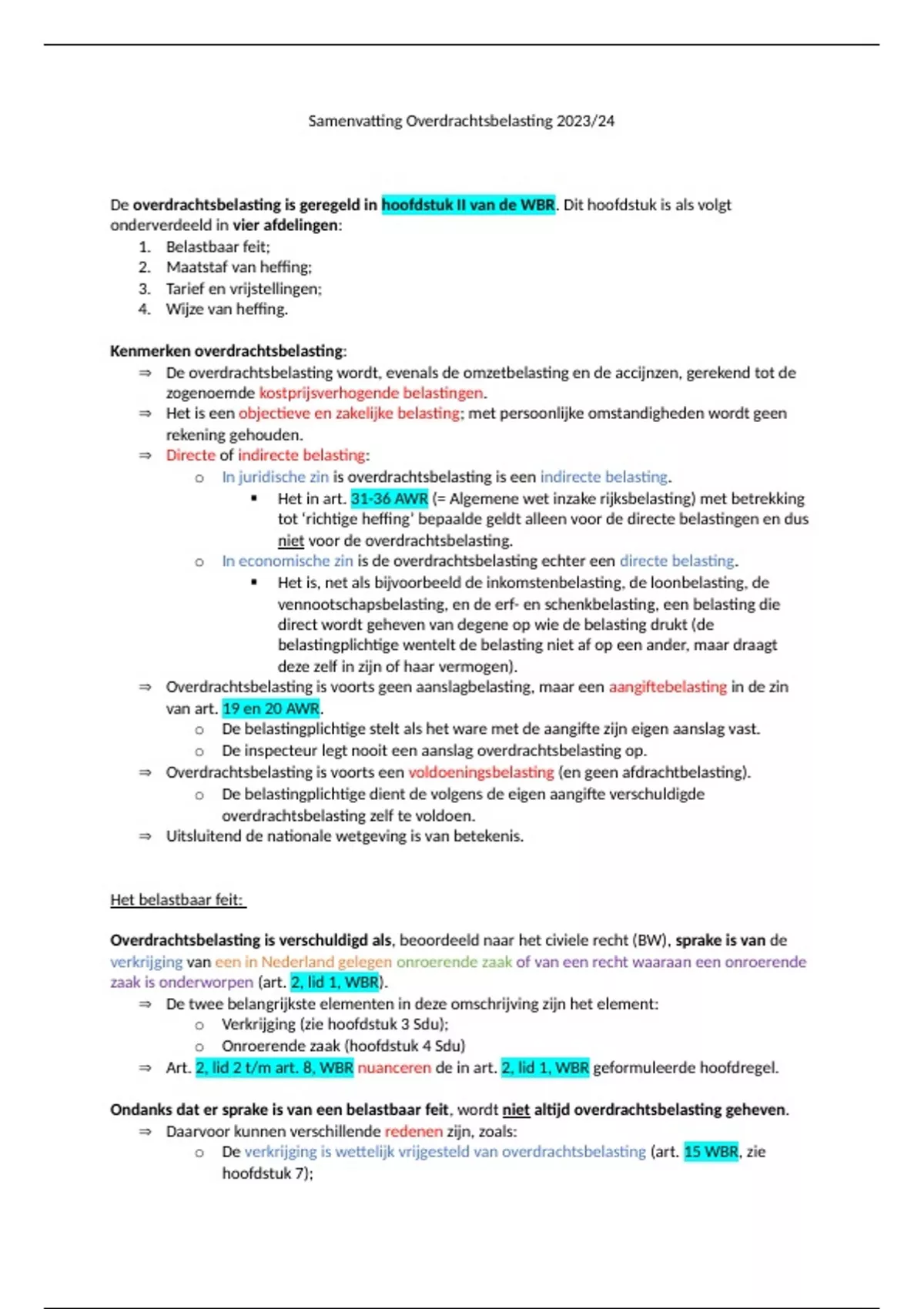 Samenvatting Overdrachtsbelasting 2023/24

De overdrachtsbelasting is geregeld in hoofdstuk II van de WBR. Dit hoofdstuk is als volgt onderverdeeld in vier afdelingen:
1. Belastbaar feit;
2. Maatstaf van heffing;
3. Tarief en vrijstellingen;
4. Wijze van heffing.

Kenmerken overdrachtsbelasting:
⇒ De overdrachtsbelasting wordt, evenals de omzetbelasting en de accijnzen, gerekend tot de zogenoemde kostprijsverhogende belastingen.
⇒ Het is een objectieve en zakelijke belasting; met persoonlijke omstandigheden wordt geen rekening gehouden.
⇒ Directe of indirecte belasting:
o In juridische zin is overdrachtsbelasting is een indirecte belasting.
▪ Het in art. 31-36 AWR (= Algemene wet inzake rijksbelasting) met betrekking tot 'richtige heffing' bepaalde geldt alleen voor de directe belastingen en dus niet voor de overdrachtsbelasting.
o In economische zin is de overdrachtsbelasting echter een directe belasting.
▪ Het is, net als bijvoorbeeld de inkomstenbelasting, de loonbelasting, de vennootschapsbelasting, en de erf- en schenkbelasting, een belasting die direct wordt geheven van degene op wie de belasting drukt (de belastingplichtige wentelt de belasting niet af op een ander, maar draagt deze zelf in zijn of haar vermogen).
⇒ Overdrachtsbelasting is voorts geen aanslagbelasting, maar een aangiftebelasting in de zin van art. 19 en 20 AWR.
o De belastingplichtige stelt als het ware met de aangifte zijn eigen aanslag vast.
o De inspecteur legt nooit een aanslag overdrachtsbelasting op.
⇒ Overdrachtsbelasting is voorts een voldoeningsbelasting (en geen afdrachtbelasting).
o De belastingplichtige dient de volgens de eigen aangifte verschuldigde overdrachtsbelasting zelf te voldoen.
⇒ Uitsluitend de nationale wetgeving is van betekenis.

Het belastbaar feit:

Overdrachtsbelasting is verschuldigd als, beoordeeld naar het civiele recht (BW), sprake is van de verkrijging van een in Nederland gelegen onroerende zaak of van een recht waaraan een onroerende zaak is onderworpen (art. 2, lid 1, WBR).
⇒ De twee belangrijkste elementen in deze omschrijving zijn het element:
o Verkrijging (zie hoofdstuk 3 Sdu);
o Onroerende zaak (hoofdstuk 4 Sdu)
⇒ Art. 2, lid 2 t/m art. 8, WBR nuanceren de in art. 2, lid 1, WBR geformuleerde hoofdregel.

Ondanks dat er sprake is van een belastbaar feit, wordt niet altijd overdrachtsbelasting geheven.
⇒ Daarvoor kunnen verschillende redenen zijn, zoals:
o De verkrijging is wettelijk vrijgesteld van overdrachtsbelasting (art. 15 WBR, zie hoofdstuk 7);